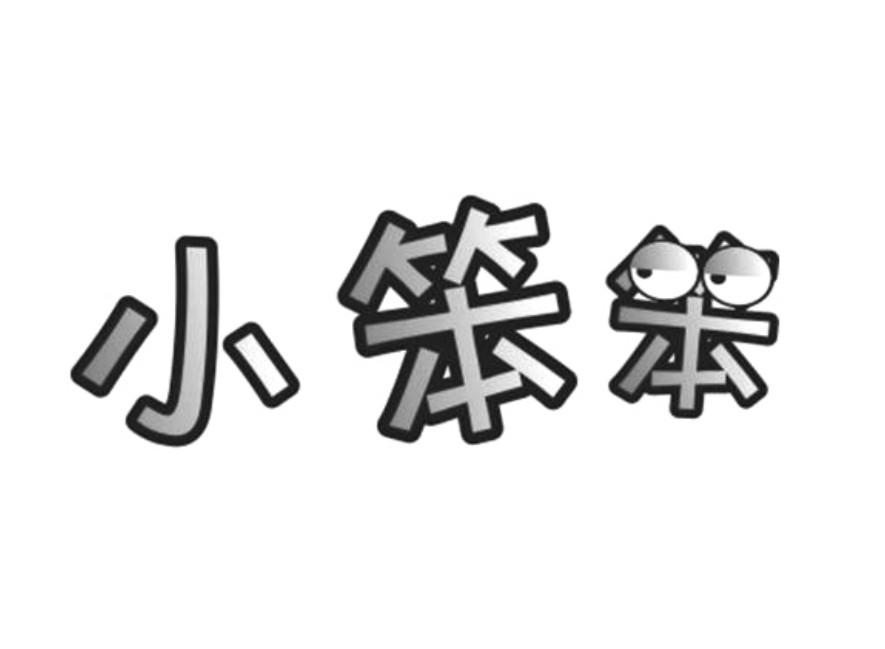 小笨笨